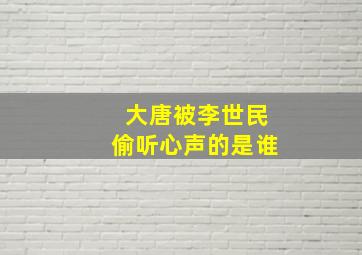 大唐被李世民
偷听心声的是谁